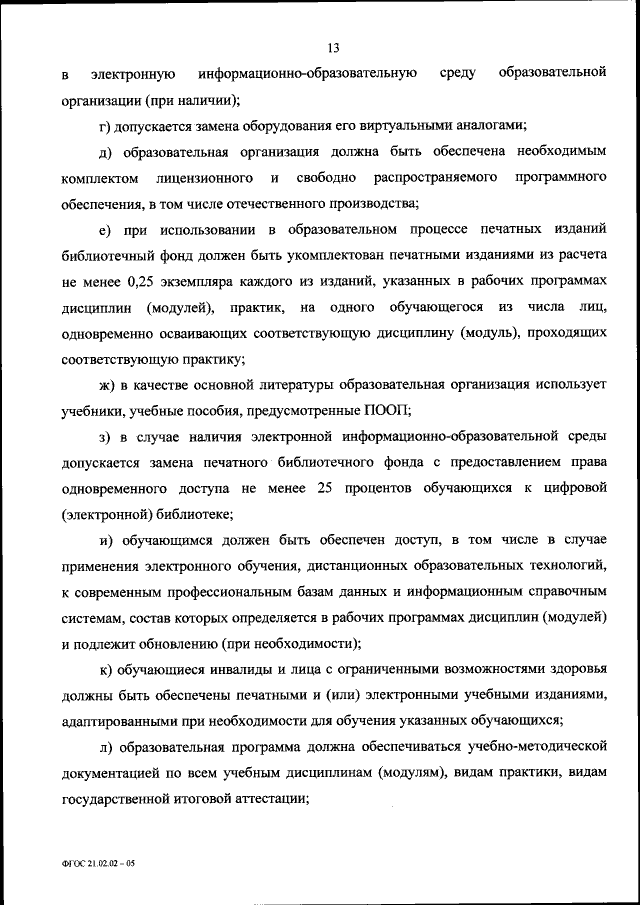 13

в электронную информационно-образовательную среду образовательной организации (при наличии);

г) допускается замена оборудования его виртуальными аналогами;

д) образовательная организация должна быть обеспечена необходимым комплектом лицензионного и свободно распространяемого программного обеспечения, в том числе отечественного производства;

е) при использовании в образовательном процессе печатных изданий библиотечный фонд должен быть укомплектован печатными изданиями из расчета не менее 0,25 экземпляра каждого из изданий, указанных в рабочих программах дисциплин (модулей), практик, на одного обучающегося из числа лиц, одновременно осваивающих соответствующую дисциплину (модуль), проходящих соответствующую практику;

ж) в качестве основной литературы образовательная организация использует учебники, учебные пособия, предусмотренные ПООП;

з) в случае наличия электронной информационно-образовательной среды допускается замена печатного библиотечного фонда с предоставлением права одновременного доступа не менее 25 процентов обучающихся к цифровой (электронной) библиотеке;

и) обучающимся должен быть обеспечен доступ, в том числе в случае применения электронного обучения, дистанционных образовательных технологий, к современным профессиональным базам данных и информационным справочным системам, состав которых определяется в рабочих программах дисциплин (модулей) и подлежит обновлению (при необходимости);

к) обучающиеся инвалиды и лица с ограниченными возможностями здоровья должны быть обеспечены печатными и (или) электронными учебными изданиями, адаптированными при необходимости для обучения указанных обучающихся;

л) образовательная программа должна обеспечиваться учебно-методической документацией по всем учебным дисциплинам (модулям), видам практики, видам государственной итоговой аттестации;

ФГОС 21.02.02 – 05